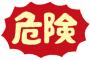 危険